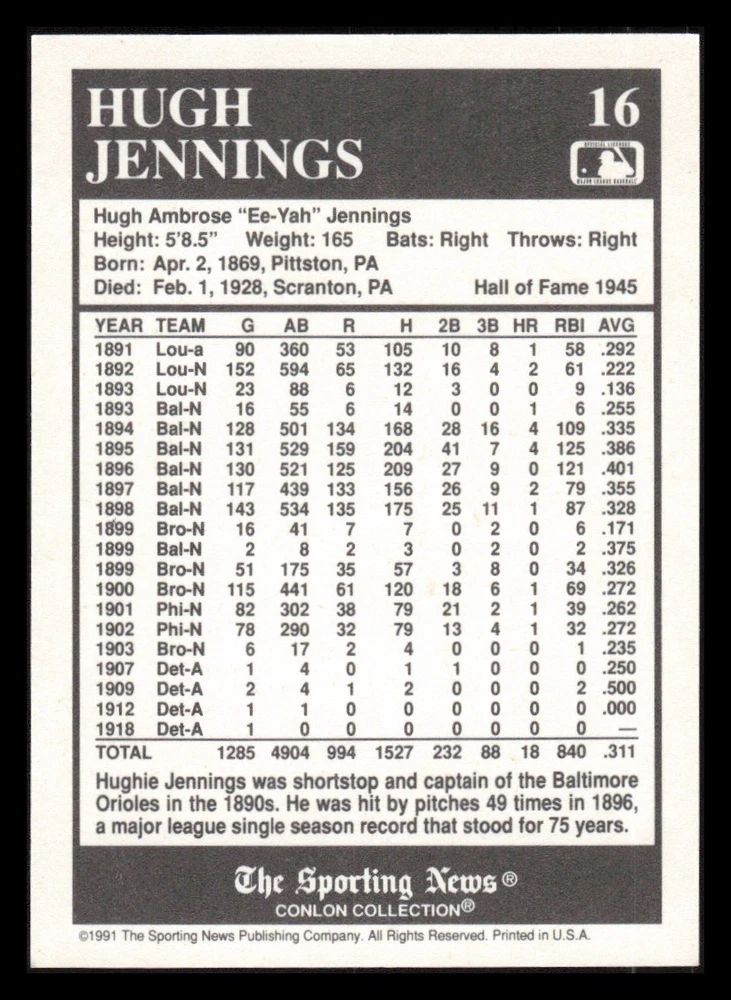 HUGH JENNINGS

16

Hugh Ambrose "Ee-Yah" Jennings
Height: 5'8.5" Weight: 165 Bats: Right Throws: Right
Born: Apr. 2, 1869, Pittston, PA
Died: Feb. 1, 1928, Scranton, PA Hall of Fame 1945

| YEAR | TEAM | G | AB | R | H | 2B | 3B | HR | RBI | AVG |
|---|---|---|---|---|---|---|---|---|---|---|
| 1891 | Lou-a | 90 | 360 | 53 | 105 | 10 | 8 | 1 | 58 | .292 |
| 1892 | Lou-N | 152 | 594 | 65 | 132 | 16 | 4 | 2 | 61 | .222 |
| 1893 | Lou-N | 23 | 88 | 6 | 12 | 3 | 0 | 0 | 9 | .136 |
| 1893 | Bal-N | 16 | 55 | 6 | 14 | 0 | 0 | 1 | 6 | .255 |
| 1894 | Bal-N | 128 | 501 | 134 | 168 | 28 | 16 | 4 | 109 | .335 |
| 1895 | Bal-N | 131 | 529 | 159 | 204 | 41 | 7 | 4 | 125 | .386 |
| 1896 | Bal-N | 130 | 521 | 125 | 209 | 27 | 9 | 0 | 121 | .401 |
| 1897 | Bal-N | 117 | 439 | 133 | 156 | 26 | 9 | 2 | 79 | .355 |
| 1898 | Bal-N | 143 | 534 | 135 | 175 | 25 | 11 | 1 | 87 | .328 |
| 1899 | Bro-N | 16 | 41 | 7 | 7 | 0 | 2 | 0 | 6 | .171 |
| 1899 | Bal-N | 2 | 8 | 2 | 3 | 0 | 2 | 0 | 2 | .375 |
| 1899 | Bro-N | 51 | 175 | 35 | 57 | 3 | 8 | 0 | 34 | .326 |
| 1900 | Bro-N | 115 | 441 | 61 | 120 | 18 | 6 | 1 | 69 | .272 |
| 1901 | Phi-N | 82 | 302 | 38 | 79 | 21 | 2 | 1 | 39 | .262 |
| 1902 | Phi-N | 78 | 290 | 32 | 79 | 13 | 4 | 1 | 32 | .272 |
| 1903 | Bro-N | 6 | 17 | 2 | 4 | 0 | 0 | 0 | 1 | .235 |
| 1907 | Det-A | 1 | 4 | 0 | 1 | 1 | 0 | 0 | 0 | .250 |
| 1909 | Det-A | 2 | 4 | 1 | 2 | 0 | 0 | 0 | 2 | .500 |
| 1912 | Det-A | 1 | 1 | 0 | 0 | 0 | 0 | 0 | 0 | .000 |
| 1918 | Det-A | 1 | 0 | 0 | 0 | 0 | 0 | 0 | 0 | — |
| TOTAL | | 1285 | 4904 | 994 | 1527 | 232 | 88 | 18 | 840 | .311 |

Hughie Jennings was shortstop and captain of the Baltimore Orioles in the 1890s. He was hit by pitches 49 times in 1896, a major league single season record that stood for 75 years.

The Sporting News®
CONLON COLLECTION®

©1991 The Sporting News Publishing Company. All Rights Reserved. Printed in U.S.A.